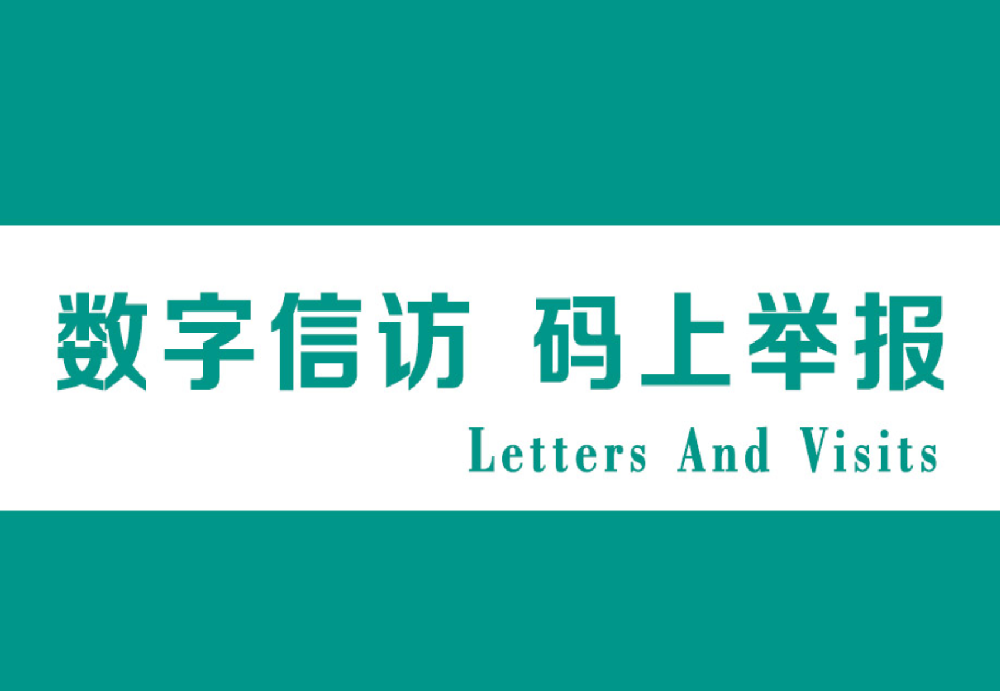 数字信访 码上举报
Letters And Visits